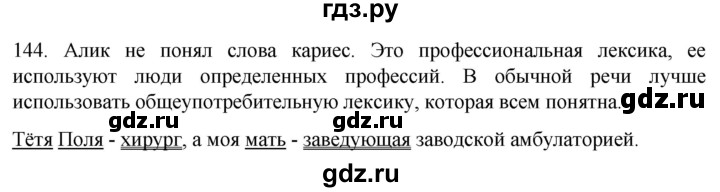 гдз.ру

144. Алик не понял слова кариес. Это профессиональная лексика, ее используют люди определенных профессий. В обычной речи лучше использовать общеупотребительную лексику, которая всем понятна. gdz.ru

gdz.ru gdz.ru

Тётя Поля - хирург, а моя мать - заведующая заводской амбулаторией.

gdz.ru